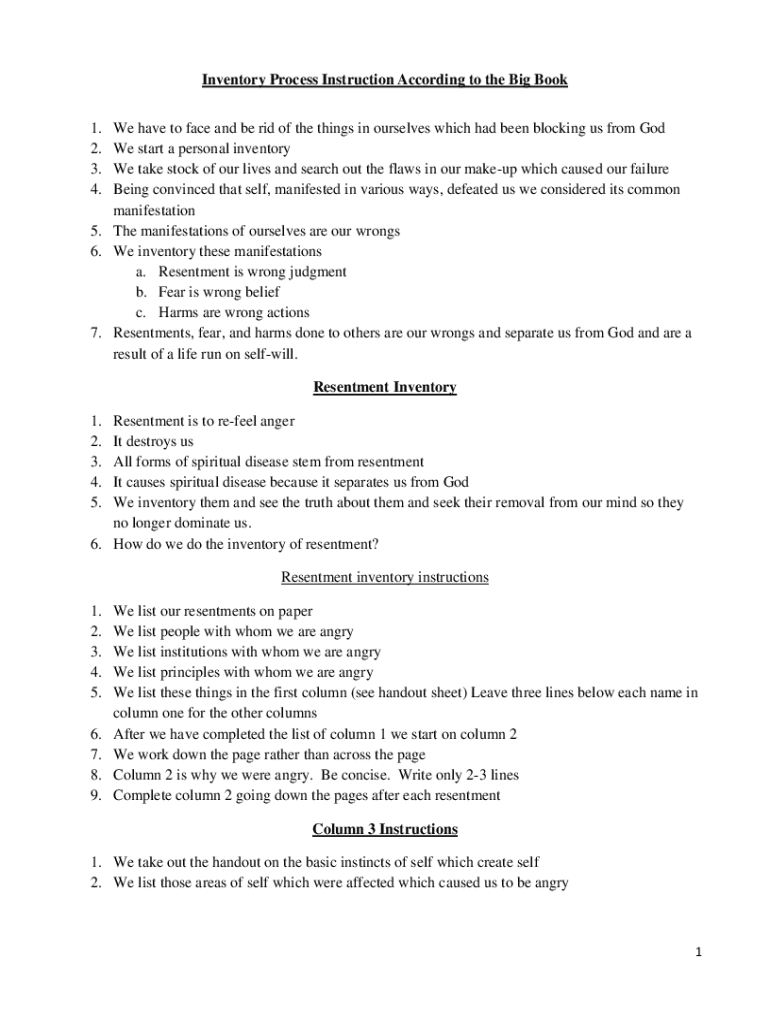 Inventory Process Instruction According to the Big Book

1. We have to face and be rid of the things in ourselves which had been blocking us from God
2. We start a personal inventory
3. We take stock of our lives and search out the flaws in our make-up which caused our failure
4. Being convinced that self, manifested in various ways, defeated us we considered its common manifestation
5. The manifestations of ourselves are our wrongs
6. We inventory these manifestations
a. Resentment is wrong judgment
b. Fear is wrong belief
c. Harms are wrong actions
7. Resentments, fear, and harms done to others are our wrongs and separate us from God and are a result of a life run on self-will.

Resentment Inventory

1. Resentment is to re-feel anger
2. It destroys us
3. All forms of spiritual disease stem from resentment
4. It causes spiritual disease because it separates us from God
5. We inventory them and see the truth about them and seek their removal from our mind so they no longer dominate us.
6. How do we do the inventory of resentment?

Resentment inventory instructions

1. We list our resentments on paper
2. We list people with whom we are angry
3. We list institutions with whom we are angry
4. We list principles with whom we are angry
5. We list these things in the first column (see handout sheet) Leave three lines below each name in column one for the other columns
6. After we have completed the list of column 1 we start on column 2
7. We work down the page rather than across the page
8. Column 2 is why we were angry. Be concise. Write only 2-3 lines
9. Complete column 2 going down the pages after each resentment

Column 3 Instructions

1. We take out the handout on the basic instincts of self which create self
2. We list those areas of self which were affected which caused us to be angry

1